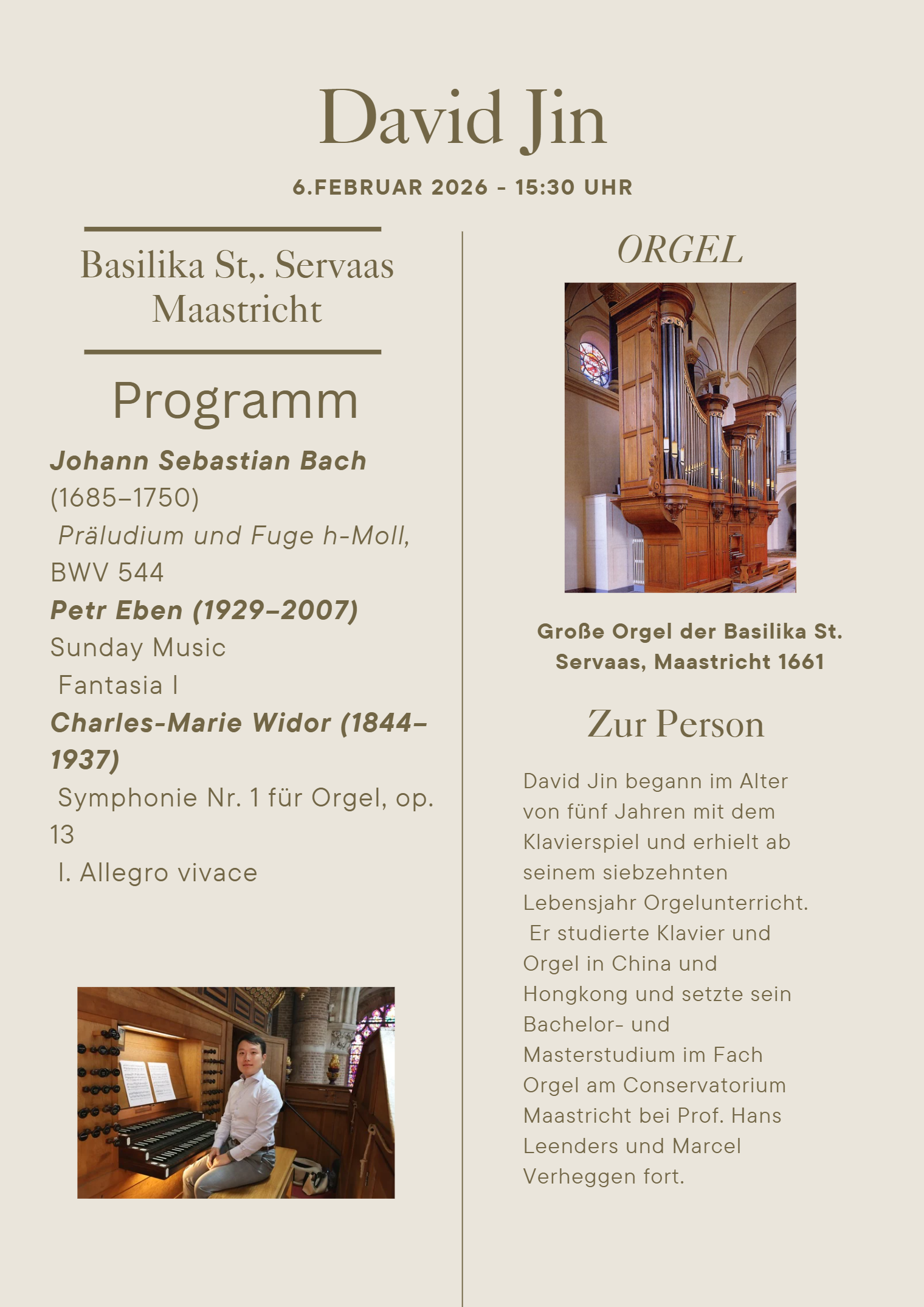 David Jin

6.FEBRUAR 2026 - 15:30 UHR

Basilika St,. Servaas Maastricht

Programm

Johann Sebastian Bach (1685–1750)
Präludium und Fuge h-Moll, BWV 544
Petr Eben (1929–2007)
Sunday Music
Fantasia I
Charles-Marie Widor (1844–1937)
Symphonie Nr. 1 für Orgel, op. 13
I. Allegro vivace

ORGEL

Große Orgel der Basilika St. Servaas, Maastricht 1661

Zur Person

David Jin begann im Alter von fünf Jahren mit dem Klavierspiel und erhielt ab seinem siebzehnten Lebensjahr Orgelunterricht.
Er studierte Klavier und Orgel in China und Hongkong und setzte sein Bachelor- und Masterstudium im Fach Orgel am Conservatorium Maastricht bei Prof. Hans Leenders und Marcel Verheggen fort.